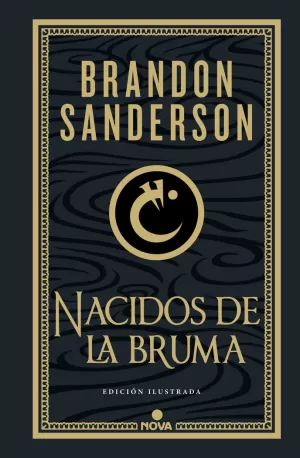 BRANDON SANDERSON

NACIDOS DE LA BRUMA

EDICIÓN ILUSTRADA

NOVA